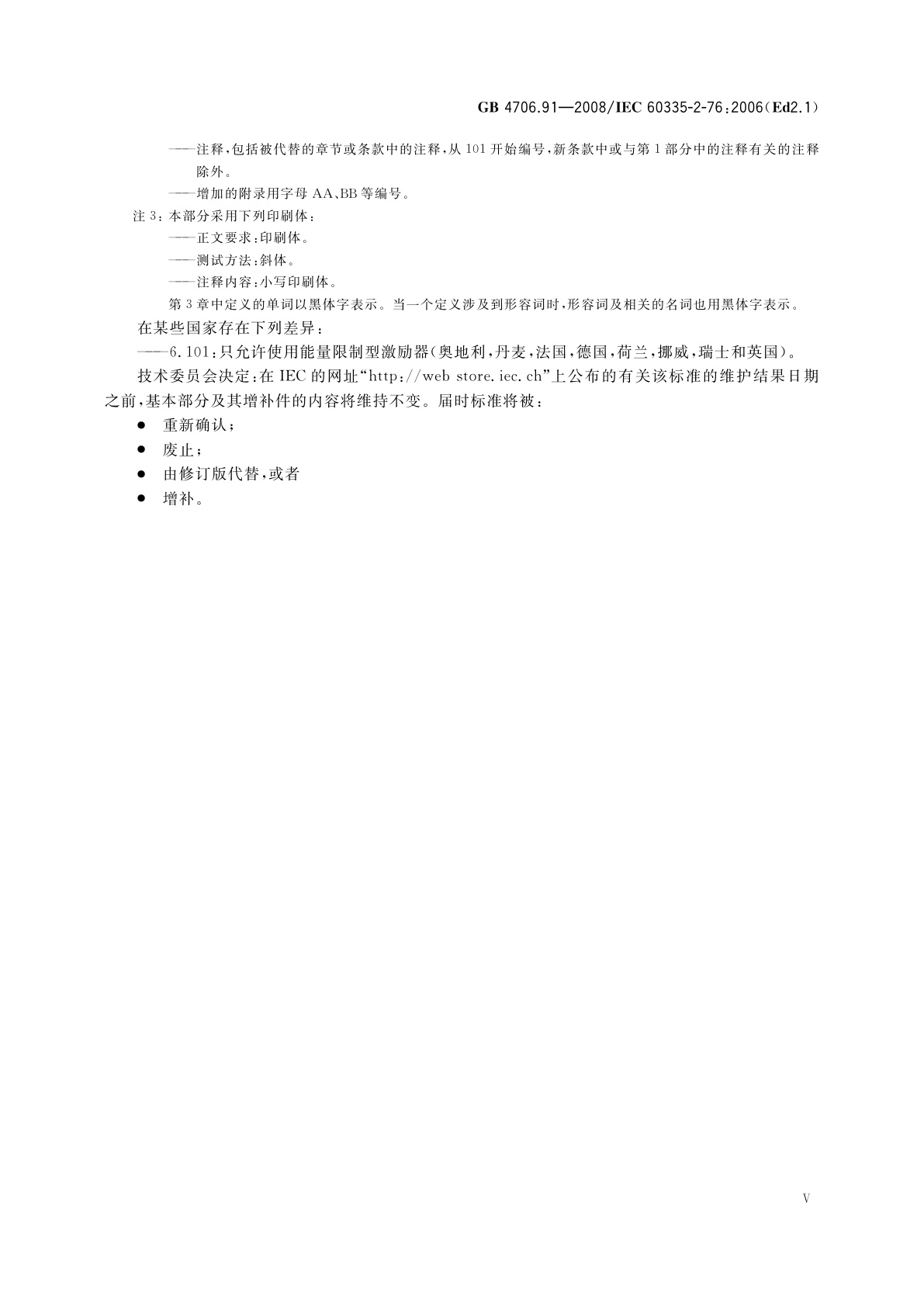 GB 4706.91—2008/IEC 60335-2-76:2006(Ed2.1)

——注释，包括被代替的章节或条款中的注释，从101开始编号，新条款中或与第1部分中的注释有关的注释除外。

——增加的附录用字母AA、BB等编号。

注3：本部分采用下列印刷体：

——正文要求：印刷体。

——测试方法：斜体。

——注释内容：小写印刷体。

第3章中定义的单词以黑体字表示。当一个定义涉及到形容词时，形容词及相关的名词也用黑体字表示。

在某些国家存在下列差异：

——6.101：只允许使用能量限制型激励器(奥地利，丹麦，法国，德国，荷兰，挪威，瑞士和英国)。

技术委员会决定：在IEC的网址“http://web store.iec.ch”上公布的有关该标准的维护结果日期之前，基本部分及其增补件的内容将维持不变。届时标准将被：

● 重新确认；

● 废止；

● 由修订版代替，或者

● 增补。

V